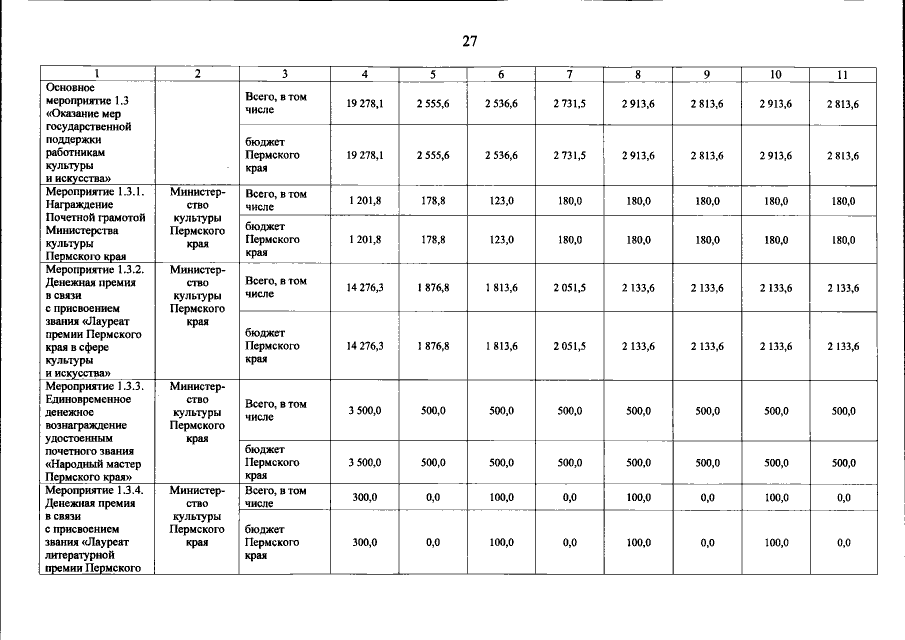 27

| 1 | 2 | 3 | 4 | 5 | 6 | 7 | 8 | 9 | 10 | 11 |
|---|---|---|---|---|---|---|---|---|---|---|
| Основное мероприятие 1.3 «Оказание мер государственной поддержки работникам культуры и искусства» | | Всего, в том числе | 19 278,1 | 2 555,6 | 2 536,6 | 2 731,5 | 2 913,6 | 2 813,6 | 2 913,6 | 2 813,6 |
| | | бюджет Пермского края | 19 278,1 | 2 555,6 | 2 536,6 | 2 731,5 | 2 913,6 | 2 813,6 | 2 913,6 | 2 813,6 |
| Мероприятие 1.3.1. Награждение Почетной грамотой Министерства культуры Пермского края | Министерство культуры Пермского края | Всего, в том числе | 1 201,8 | 178,8 | 123,0 | 180,0 | 180,0 | 180,0 | 180,0 | 180,0 |
| | | бюджет Пермского края | 1 201,8 | 178,8 | 123,0 | 180,0 | 180,0 | 180,0 | 180,0 | 180,0 |
| Мероприятие 1.3.2. Денежная премия в связи с присвоением звания «Лауреат премии Пермского края в сфере культуры и искусства» | Министерство культуры Пермского края | Всего, в том числе | 14 276,3 | 1 876,8 | 1 813,6 | 2 051,5 | 2 133,6 | 2 133,6 | 2 133,6 | 2 133,6 |
| | | бюджет Пермского края | 14 276,3 | 1 876,8 | 1 813,6 | 2 051,5 | 2 133,6 | 2 133,6 | 2 133,6 | 2 133,6 |
| Мероприятие 1.3.3. Единовременное денежное вознаграждение удостоенным почетного звания «Народный мастер Пермского края» | Министерство культуры Пермского края | Всего, в том числе | 3 500,0 | 500,0 | 500,0 | 500,0 | 500,0 | 500,0 | 500,0 | 500,0 |
| | | бюджет Пермского края | 3 500,0 | 500,0 | 500,0 | 500,0 | 500,0 | 500,0 | 500,0 | 500,0 |
| Мероприятие 1.3.4. Денежная премия в связи с присвоением звания «Лауреат литературной премии Пермского | Министерство культуры Пермского края | Всего, в том числе | 300,0 | 0,0 | 100,0 | 0,0 | 100,0 | 0,0 | 100,0 | 0,0 |
| | | бюджет Пермского края | 300,0 | 0,0 | 100,0 | 0,0 | 100,0 | 0,0 | 100,0 | 0,0 |